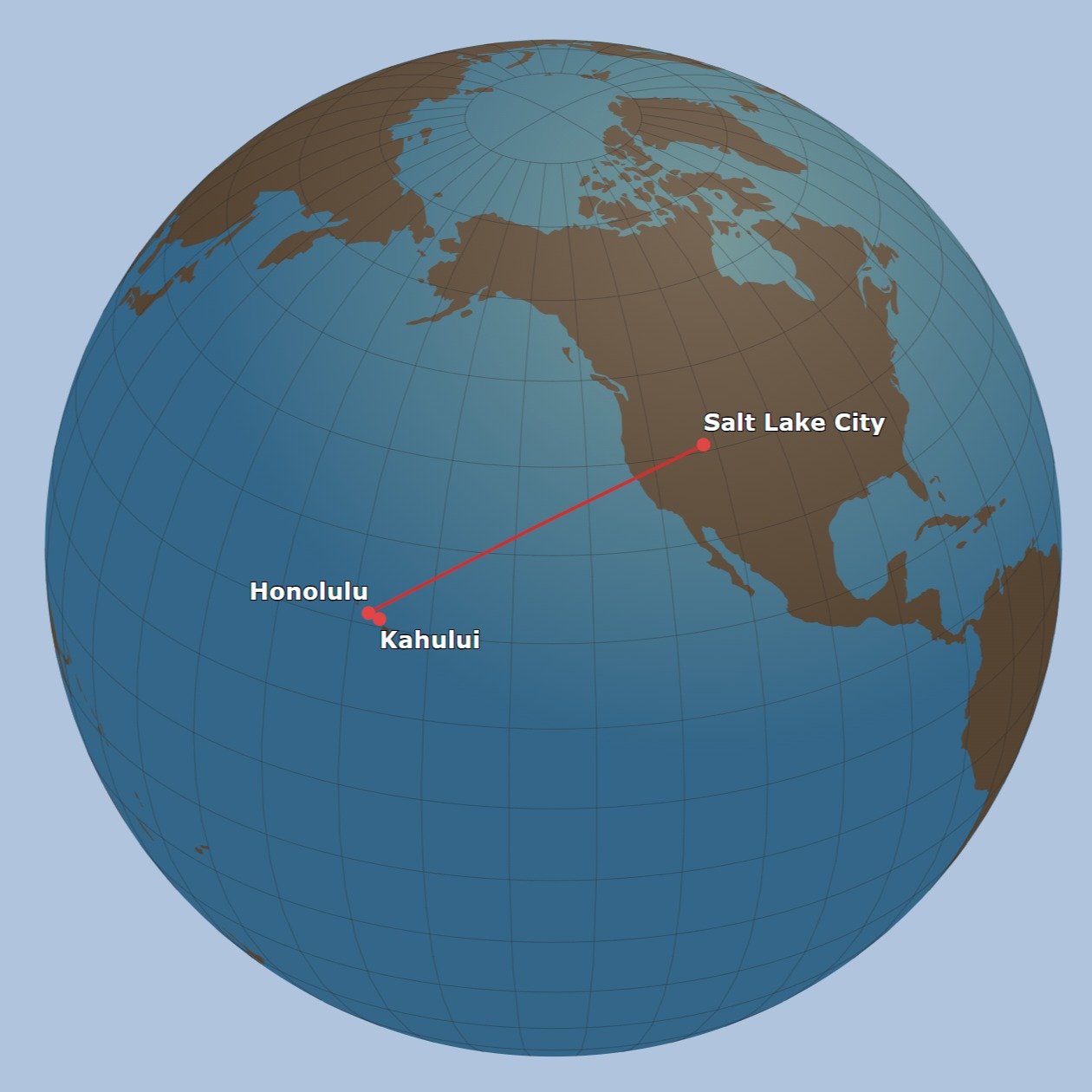 Salt Lake City

Honolulu

Kahului